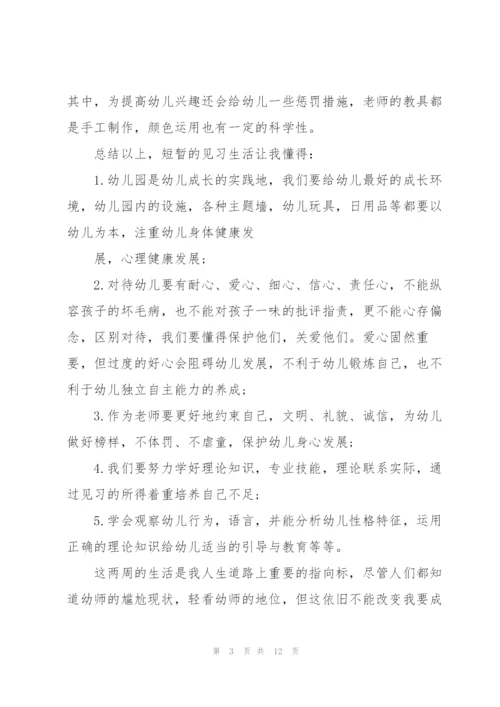 其中，为提高幼儿兴趣还会给幼儿一些惩罚措施，老师的教具都是手工制作，颜色运用也有一定的科学性。

总结以上，短暂的见习生活让我懂得：

1.幼儿园是幼儿成长的实践地，我们要给幼儿最好的成长环境，幼儿园内的设施，各种主题墙，幼儿玩具，日用品等都要以幼儿为本，注重幼儿身体健康发

展，心理健康发展；

2.对待幼儿要有耐心、爱心、细心、信心、责任心，不能纵容孩子的坏毛病，也不能对孩子一味的批评指责，更不能心存偏念，区别对待，我们要懂得保护他们，关爱他们。爱心固然重要，但过度的好心会阻碍幼儿发展，不利于幼儿锻炼自己，也不利于幼儿独立自主能力的养成；

3.作为老师要更好地约束自己，文明、礼貌、诚信，为幼儿做好榜样，不体罚、不虐童，保护幼儿身心发展；

4.我们要努力学好理论知识，专业技能，理论联系实际，通过见习的所得着重培养自己不足；

5.学会观察幼儿行为，语言，并能分析幼儿性格特征，运用正确的理论知识给幼儿适当的引导与教育等等。

这两周的生活是我人生道路上重要的指向标，尽管人们都知道幼师的尴尬现状，轻看幼师的地位，但这依旧不能改变我要成

第 3 页 共 12 页